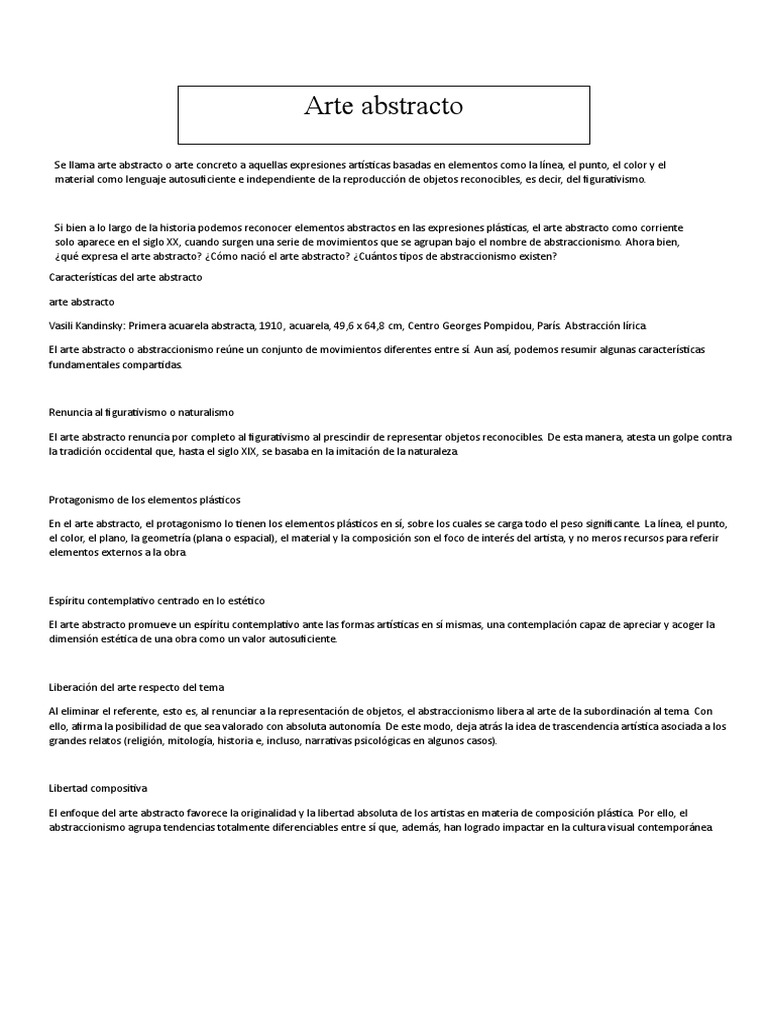 Arte abstracto

Se llama arte abstracto o arte concreto a aquellas expresiones artísticas basadas en elementos como la línea, el punto, el color y el material como lenguaje autosuficiente e independiente de la reproducción de objetos reconocibles, es decir, del figurativismo.

Si bien a lo largo de la historia podemos reconocer elementos abstractos en las expresiones plásticas, el arte abstracto como corriente solo aparece en el siglo XX, cuando surgen una serie de movimientos que se agrupan bajo el nombre de abstraccionismo. Ahora bien, ¿qué expresa el arte abstracto? ¿Cómo nació el arte abstracto? ¿Cuántos tipos de abstraccionismo existen?

Características del arte abstracto

arte abstracto

Vasili Kandinsky: Primera acuarela abstracta, 1910, acuarela, 49,6 x 64,8 cm, Centro Georges Pompidou, París. Abstracción lírica.

El arte abstracto o abstraccionismo reúne un conjunto de movimientos diferentes entre sí. Aun así, podemos resumir algunas características fundamentales compartidas.

Renuncia al figurativismo o naturalismo

El arte abstracto renuncia por completo al figurativismo al prescindir de representar objetos reconocibles. De esta manera, atesta un golpe contra la tradición occidental que, hasta el siglo XIX, se basaba en la imitación de la naturaleza.

Protagonismo de los elementos plásticos

En el arte abstracto, el protagonismo lo tienen los elementos plásticos en sí, sobre los cuales se carga todo el peso significante. La línea, el punto, el color, el plano, la geometría (plana o espacial), el material y la composición son el foco de interés del artista, y no meros recursos para referir elementos externos a la obra.

Espíritu contemplativo centrado en lo estético

El arte abstracto promueve un espíritu contemplativo ante las formas artísticas en sí mismas, una contemplación capaz de apreciar y acoger la dimensión estética de una obra como un valor autosuficiente.

Liberación del arte respecto del tema

Al eliminar el referente, esto es, al renunciar a la representación de objetos, el abstraccionismo libera al arte de la subordinación al tema. Con ello, afirma la posibilidad de que sea valorado con absoluta autonomía. De este modo, deja atrás la idea de trascendencia artística asociada a los grandes relatos (religión, mitología, historia e, incluso, narrativas psicológicas en algunos casos).

Libertad compositiva

El enfoque del arte abstracto favorece la originalidad y la libertad absoluta de los artistas en materia de composición plástica. Por ello, el abstraccionismo agrupa tendencias totalmente diferenciables entre sí que, además, han logrado impactar en la cultura visual contemporánea.